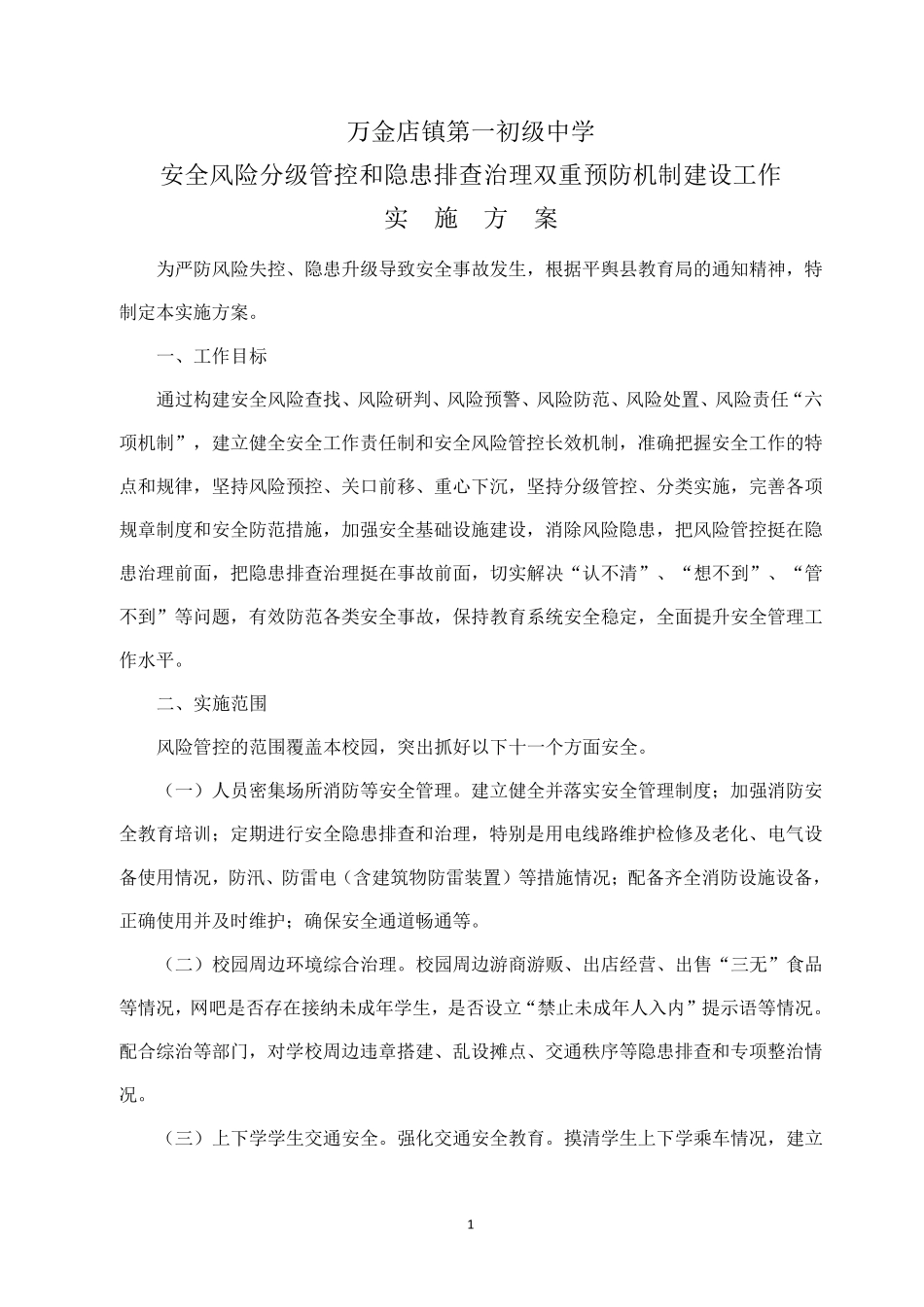 万金店镇第一初级中学
安全风险分级管控和隐患排查治理双重预防机制建设工作
实 施 方 案

为严防风险失控、隐患升级导致安全事故发生，根据平舆县教育局的通知精神，特制定本实施方案。

一、工作目标

通过构建安全风险查找、风险研判、风险预警、风险防范、风险处置、风险责任“六项机制”，建立健全安全工作责任制和安全风险管控长效机制，准确把握安全工作的特点和规律，坚持风险预控、关口前移、重心下沉，坚持分级管控、分类实施，完善各项规章制度和安全防范措施，加强安全基础设施建设，消除风险隐患，把风险管控挺在隐患治理前面，把隐患排查治理挺在事故前面，切实解决“认不清”、“想不到”、“管不到”等问题，有效防范各类安全事故，保持教育系统安全稳定，全面提升安全管理工作水平。

二、实施范围

风险管控的范围覆盖本校园，突出抓好以下十一个方面安全。

（一）人员密集场所消防等安全管理。建立健全并落实安全管理制度；加强消防安全教育培训；定期进行安全隐患排查和治理，特别是用电线路维护检修及老化、电气设备使用情况，防汛、防雷电（含建筑物防雷装置）等措施情况；配备齐全消防设施设备，正确使用并及时维护；确保安全通道畅通等。

（二）校园周边环境综合治理。校园周边游商游贩、出店经营、出售“三无”食品等情况，网吧是否存在接纳未成年学生，是否设立“禁止未成年人入内”提示语等情况。配合综治等部门，对学校周边违章搭建、乱设摊点、交通秩序等隐患排查和专项整治情况。

（三）上下学学生交通安全。强化交通安全教育。摸清学生上下学乘车情况，建立

1